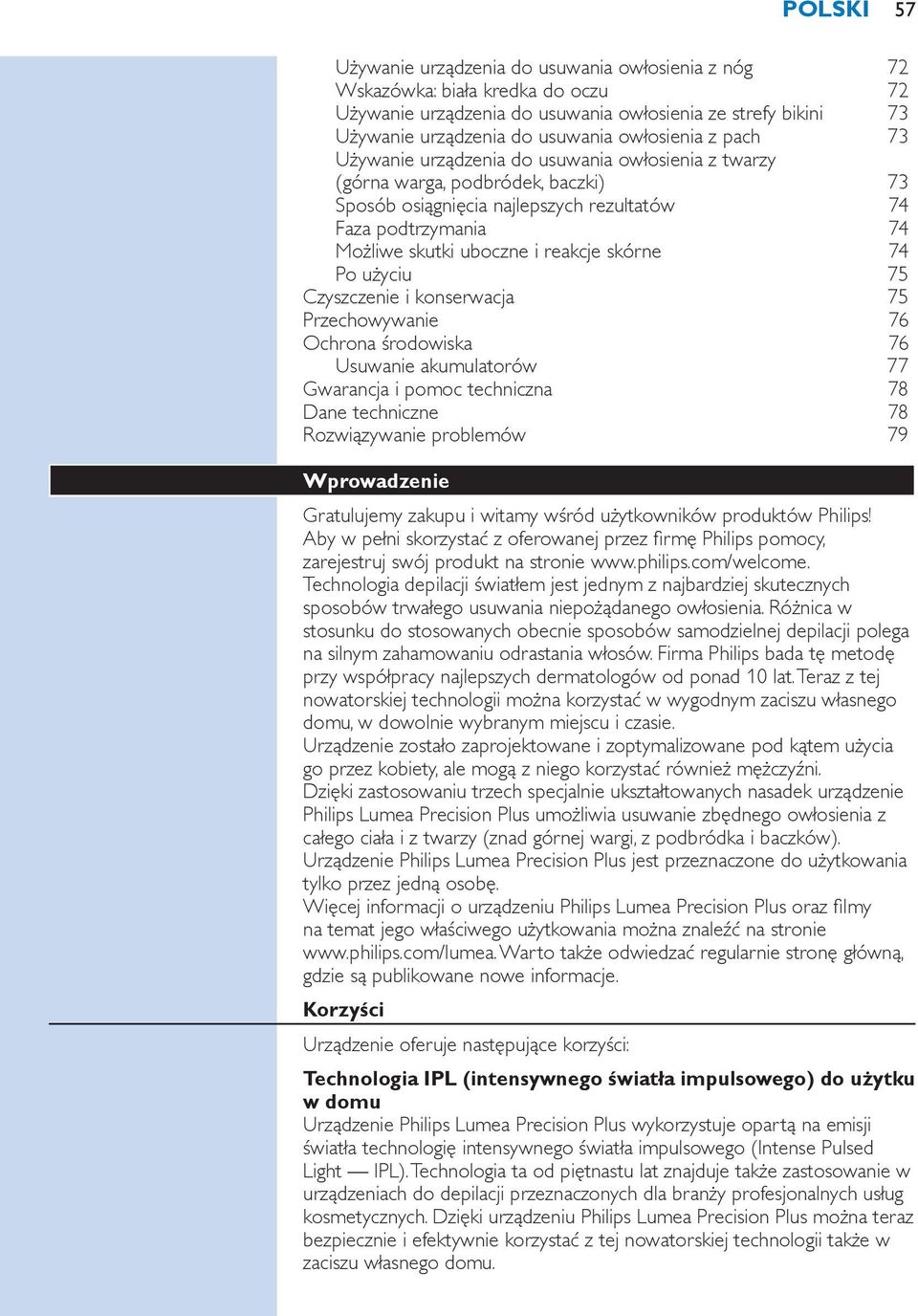 POLSKI 57

Używanie urządzenia do usuwania owłosienia z nóg 72
Wskazówka: biała kredka do oczu 72
Używanie urządzenia do usuwania owłosienia ze strefy bikini 73
Używanie urządzenia do usuwania owłosienia z pach 73
Używanie urządzenia do usuwania owłosienia z twarzy (górna warga, podbródek, baczki) 73
Sposób osiągnięcia najlepszych rezultatów 74
Faza podtrzymania 74
Możliwe skutki uboczne i reakcje skórne 74
Po użyciu 75
Czyszczenie i konserwacja 75
Przechowywanie 76
Ochrona środowiska 76
Usuwanie akumulatorów 77
Gwarancja i pomoc techniczna 78
Dane techniczne 78
Rozwiązywanie problemów 79

Wprowadzenie

Gratulujemy zakupu i witamy wśród użytkowników produktów Philips! Aby w pełni skorzystać z oferowanej przez firmę Philips pomocy, zarejestruj swój produkt na stronie www.philips.com/welcome.
Technologia depilacji światłem jest jednym z najbardziej skutecznych sposobów trwałego usuwania niepożądanego owłosienia. Różnica w stosunku do stosowanych obecnie sposobów samodzielnej depilacji polega na silnym zahamowaniu odrastania włosów. Firma Philips bada tę metodę przy współpracy najlepszych dermatologów od ponad 10 lat. Teraz z tej nowatorskiej technologii można korzystać w wygodnym zaciszu własnego domu, w dowolnie wybranym miejscu i czasie.
Urządzenie zostało zaprojektowane i zoptymalizowane pod kątem użycia go przez kobiety, ale mogą z niego korzystać również mężczyźni.
Dzięki zastosowaniu trzech specjalnie ukształtowanych nasadek urządzenie Philips Lumea Precision Plus umożliwia usuwanie zbędnego owłosienia z całego ciała i z twarzy (znad górnej wargi, z podbródka i baczków).
Urządzenie Philips Lumea Precision Plus jest przeznaczone do użytkowania tylko przez jedną osobę.
Więcej informacji o urządzeniu Philips Lumea Precision Plus oraz filmy na temat jego właściwego użytkowania można znaleźć na stronie www.philips.com/lumea. Warto także odwiedzać regularnie stronę główną, gdzie są publikowane nowe informacje.

Korzyści

Urządzenie oferuje następujące korzyści:

Technologia IPL (intensywnego światła impulsowego) do użytku w domu
Urządzenie Philips Lumea Precision Plus wykorzystuje opartą na emisji światła technologię intensywnego światła impulsowego (Intense Pulsed Light — IPL). Technologia ta od piętnastu lat znajduje także zastosowanie w urządzeniach do depilacji przeznaczonych dla branży profesjonalnych usług kosmetycznych. Dzięki urządzeniu Philips Lumea Precision Plus można teraz bezpiecznie i efektywnie korzystać z tej nowatorskiej technologii także w zaciszu własnego domu.